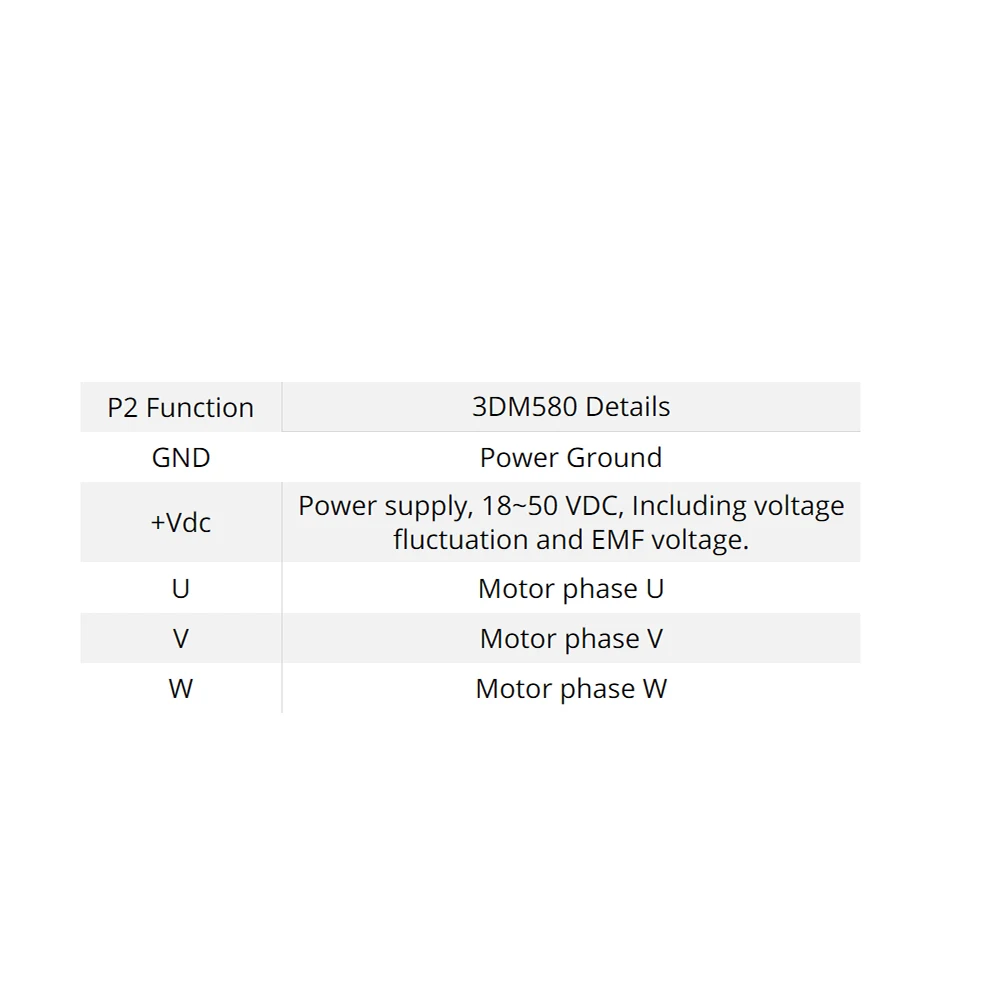 | P2 Function | 3DM580 Details |
|---|---|
| GND | Power Ground |
| +Vdc | Power supply, 18~50 VDC, Including voltage fluctuation and EMF voltage. |
| U | Motor phase U |
| V | Motor phase V |
| W | Motor phase W |